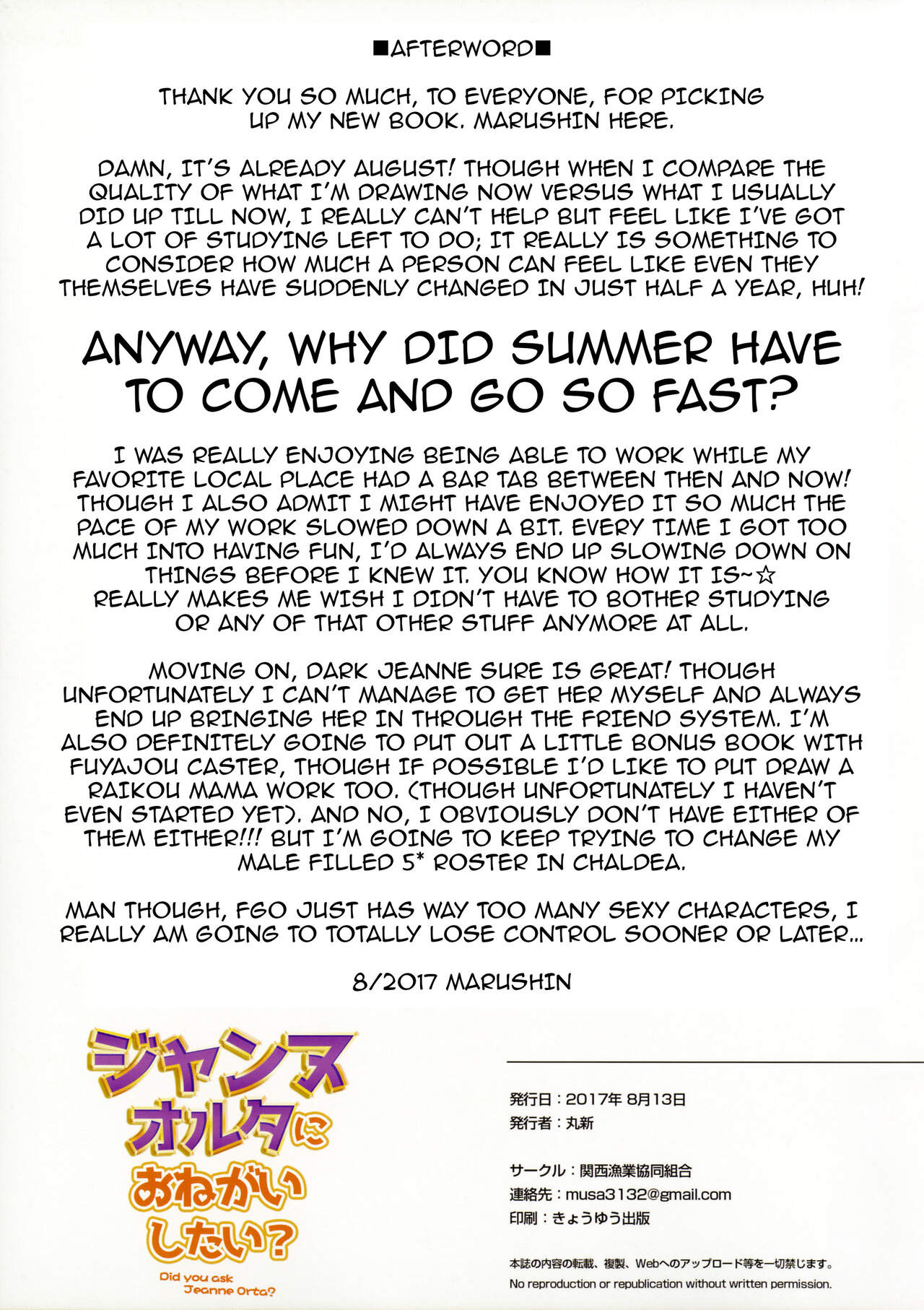 ■AFTERWORD■

THANK YOU SO MUCH, TO EVERYONE, FOR PICKING UP MY NEW BOOK. MARUSHIN HERE.

DAMN, IT'S ALREADY AUGUST! THOUGH WHEN I COMPARE THE QUALITY OF WHAT I'M DRAWING NOW VERSUS WHAT I USUALLY DID UP TILL NOW, I REALLY CAN'T HELP BUT FEEL LIKE I'VE GOT A LOT OF STUDYING LEFT TO DO; IT REALLY IS SOMETHING TO CONSIDER HOW MUCH A PERSON CAN FEEL LIKE EVEN THEY THEMSELVES HAVE SUDDENLY CHANGED IN JUST HALF A YEAR, HUH!

ANYWAY, WHY DID SUMMER HAVE TO COME AND GO SO FAST?

I WAS REALLY ENJOYING BEING ABLE TO WORK WHILE MY FAVORITE LOCAL PLACE HAD A BAR TAB BETWEEN THEN AND NOW! THOUGH I ALSO ADMIT I MIGHT HAVE ENJOYED IT SO MUCH THE PACE OF MY WORK SLOWED DOWN A BIT. EVERY TIME I GOT TOO MUCH INTO HAVING FUN, I'D ALWAYS END UP SLOWING DOWN ON THINGS BEFORE I KNEW IT. YOU KNOW HOW IT IS~☆ REALLY MAKES ME WISH I DIDN'T HAVE TO BOTHER STUDYING OR ANY OF THAT OTHER STUFF ANYMORE AT ALL.

MOVING ON, DARK JEANNE SURE IS GREAT! THOUGH UNFORTUNATELY I CAN'T MANAGE TO GET HER MYSELF AND ALWAYS END UP BRINGING HER IN THROUGH THE FRIEND SYSTEM. I'M ALSO DEFINITELY GOING TO PUT OUT A LITTLE BONUS BOOK WITH FUYAJOU CASTER, THOUGH IF POSSIBLE I'D LIKE TO PUT DRAW A RAIKOU MAMA WORK TOO. (THOUGH UNFORTUNATELY I HAVEN'T EVEN STARTED YET). AND NO, I OBVIOUSLY DON'T HAVE EITHER OF THEM EITHER!!! BUT I'M GOING TO KEEP TRYING TO CHANGE MY MALE FILLED 5* ROSTER IN CHALDEA.

MAN THOUGH, FGO JUST HAS WAY TOO MANY SEXY CHARACTERS, I REALLY AM GOING TO TOTALLY LOSE CONTROL SOONER OR LATER...

8/2017 MARUSHIN

ジャンヌオルタにおねがいしたい?
Did you ask Jeanne Orta?

発行日:2017年8月13日
発行者:丸新

サークル:関西漁業協同組合
連絡先:musa3132@gmail.com
印刷:きょうゆう出版

本誌の内容の転載、複製、Webへのアップロード等を一切禁じます。
No reproduction or republication without written permission.